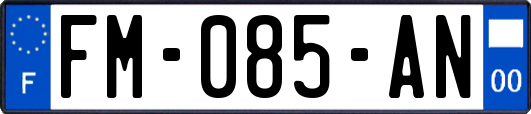 F

FM-085-AN

00